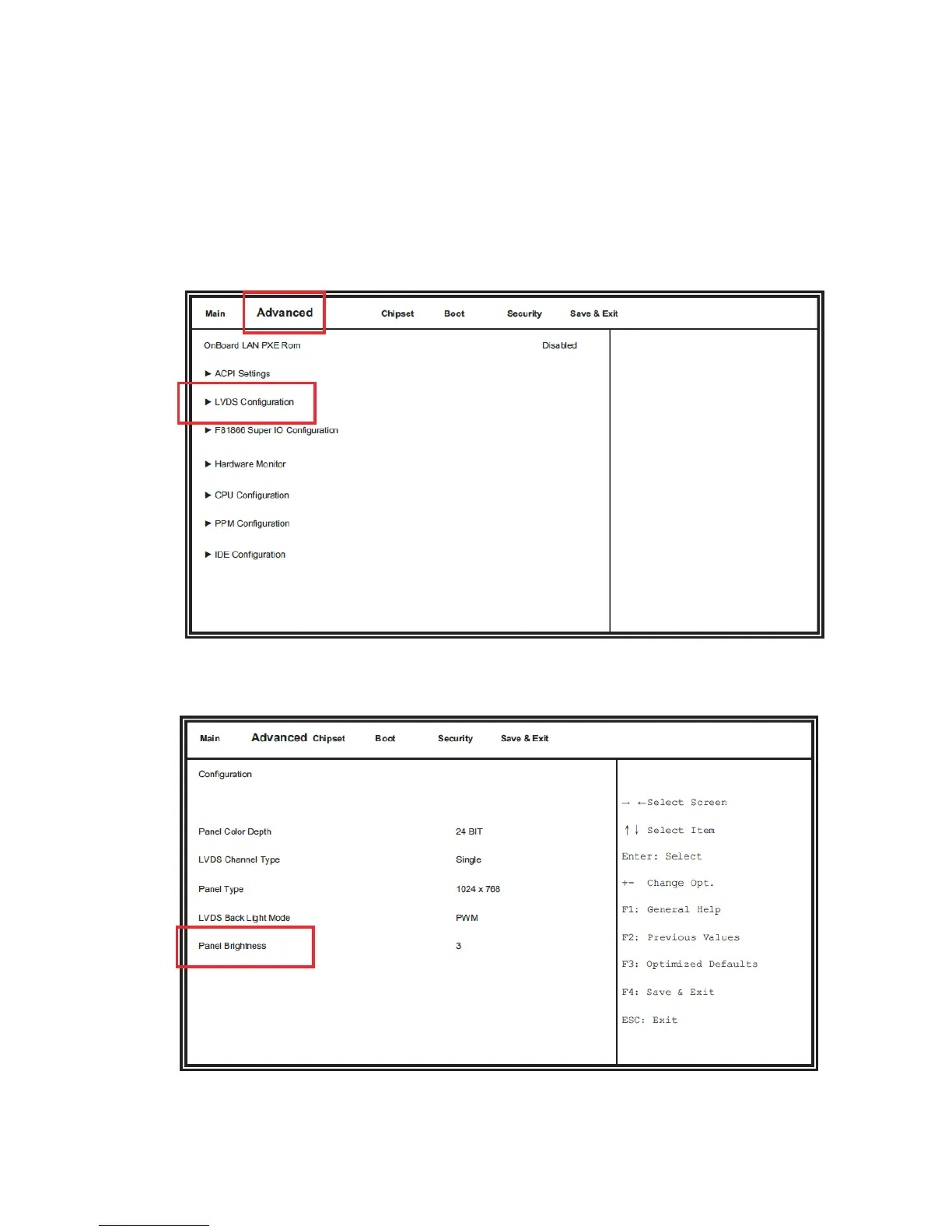 Main Advanced Chipset Boot Security Save & Exit

OnBoard LAN PXE Rom Disabled

▶ ACPI Settings

▶ LVDS Configuration

▶ F81866 Super IO Configuration

▶ Hardware Monitor

▶ CPU Configuration

▶ PPM Configuration

▶ IDE Configuration

Main Advanced Chipset Boot Security Save & Exit

Configuration

Panel Color Depth 24 BIT

LVDS Channel Type Single

Panel Type 1024 x 768

LVDS Back Light Mode PWM

Panel Brightness 3

→ ←Select Screen

↑↓ Select Item

Enter: Select

+- Change Opt.

F1: General Help

F2: Previous Values

F3: Optimized Defaults

F4: Save & Exit

ESC: Exit